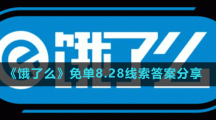 饿了么

《饿了么》免单8.28线索答案分享